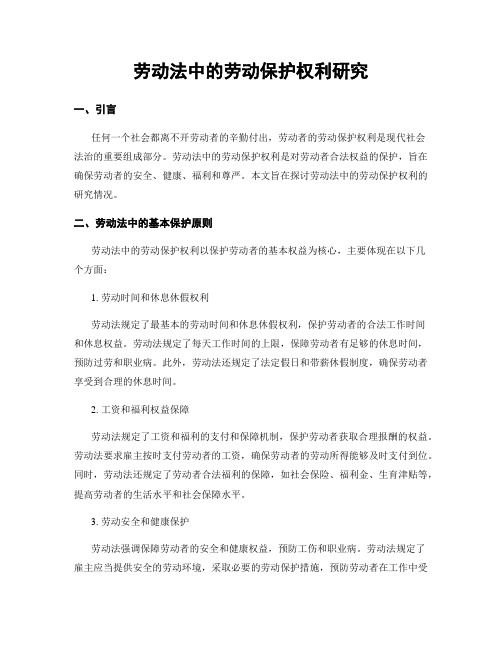 劳动法中的劳动保护权利研究

一、引言

任何一个社会都离不开劳动者的辛勤付出，劳动者的劳动保护权利是现代社会法治的重要组成部分。劳动法中的劳动保护权利是对劳动者合法权益的保护，旨在确保劳动者的安全、健康、福利和尊严。本文旨在探讨劳动法中的劳动保护权利的研究情况。

二、劳动法中的基本保护原则

劳动法中的劳动保护权利以保护劳动者的基本权益为核心，主要体现在以下几个方面：

1. 劳动时间和休息休假权利

劳动法规定了最基本的劳动时间和休息休假权利，保护劳动者的合法工作时间和休息权益。劳动法规定了每天工作时间的上限，保障劳动者有足够的休息时间，预防过劳和职业病。此外，劳动法还规定了法定假日和带薪休假制度，确保劳动者享受到合理的休息时间。

2. 工资和福利权益保障

劳动法规定了工资和福利的支付和保障机制，保护劳动者获取合理报酬的权益。劳动法要求雇主按时支付劳动者的工资，确保劳动者的劳动所得能够及时支付到位。同时，劳动法还规定了劳动者合法福利的保障，如社会保险、福利金、生育津贴等，提高劳动者的生活水平和社会保障水平。

3. 劳动安全和健康保护

劳动法强调保障劳动者的安全和健康权益，预防工伤和职业病。劳动法规定了雇主应当提供安全的劳动环境，采取必要的劳动保护措施，预防劳动者在工作中受